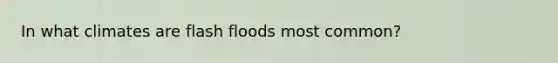 In what climates are flash floods most common?